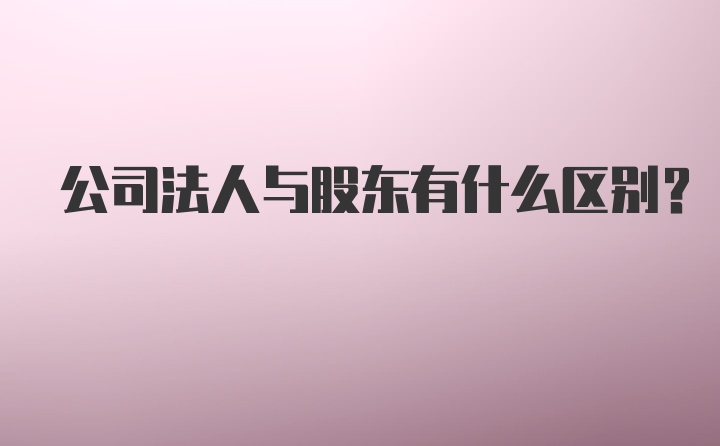 公司法人与股东有什么区别?